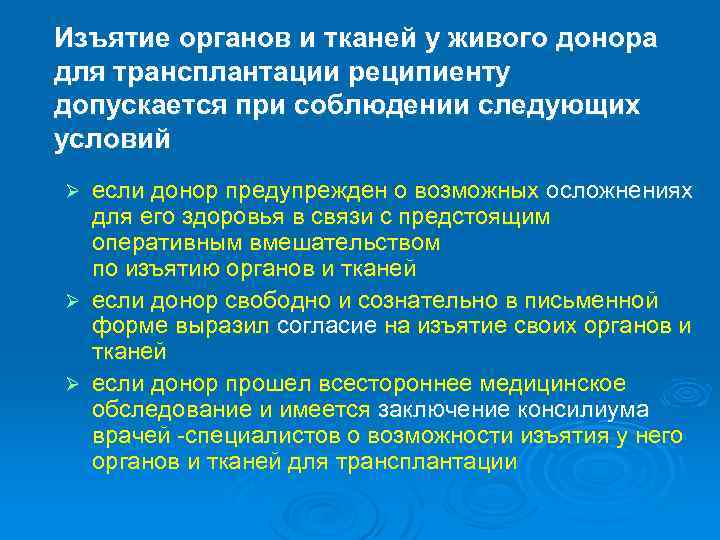 Изъятие органов и тканей у живого донора для трансплантации реципиенту допускается при соблюдении следующих условий

➢ если донор предупрежден о возможных осложнениях для его здоровья в связи с предстоящим оперативным вмешательством по изъятию органов и тканей

➢ если донор свободно и сознательно в письменной форме выразил согласие на изъятие своих органов и тканей

➢ если донор прошел всестороннее медицинское обследование и имеется заключение консилиума врачей -специалистов о возможности изъятия у него органов и тканей для трансплантации